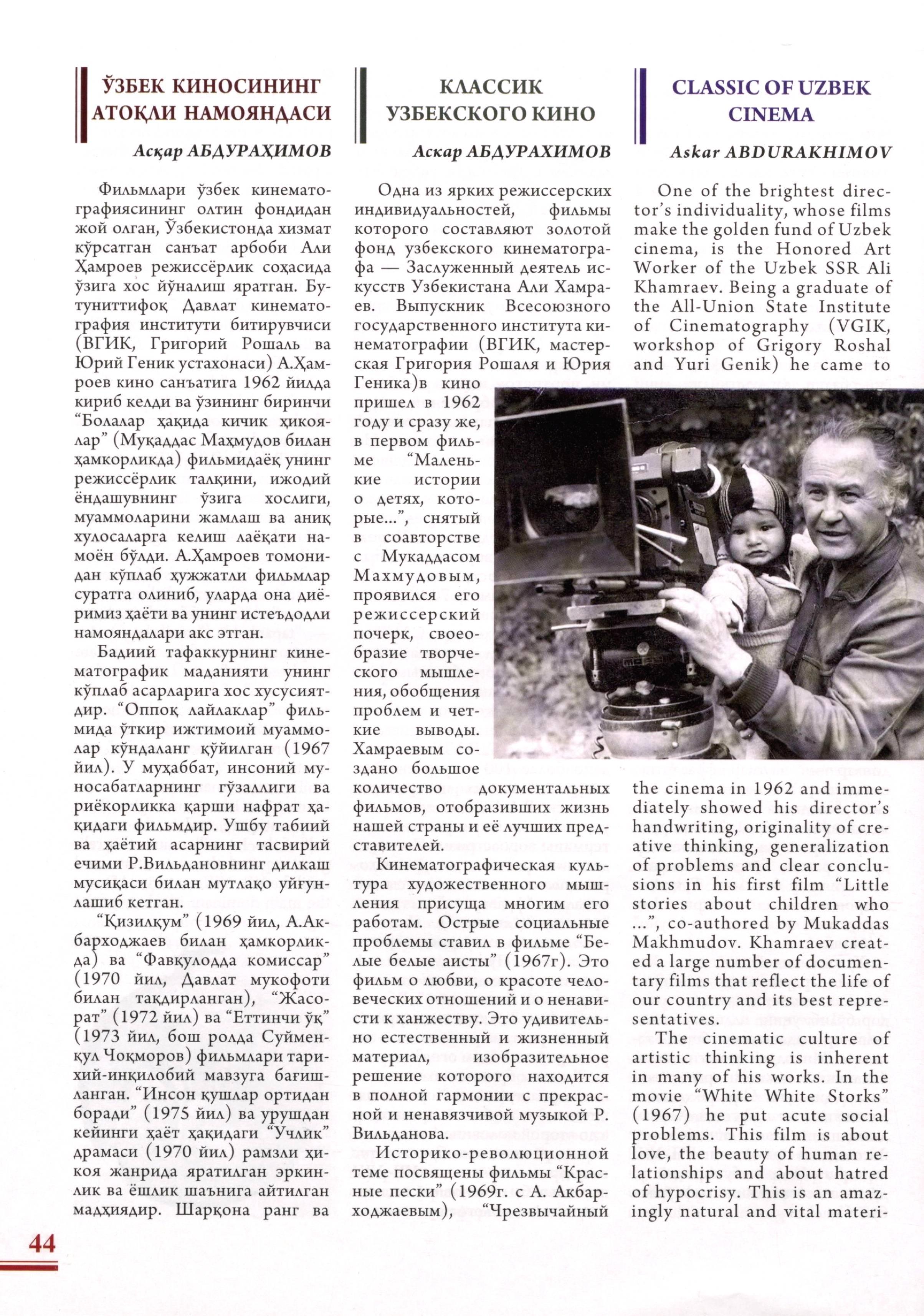 ЎЗБЕК КИНОСИНИНГ АТОҚЛИ НАМОЯНДАСИ

Асқар АБДУРАҲИМОВ

Фильмлари ўзбек кинематографиясининг олтин фондидан жой олган, Ўзбекистонда хизмат кўрсатган санъат арбоби Али Ҳамроев режиссёрлик соҳасида ўзига хос йўналиш яратган. Бутуниттифоқ Давлат кинематография институти битирувчиси (ВГИК, Григорий Рошаль ва Юрий Геник устахонаси) А.Ҳамроев кино санъатига 1962 йилда кириб келди ва ўзининг биринчи "Болалар ҳақида кичик ҳикоялар" (Муқаддас Маҳмудов билан ҳамкорликда) фильмидаёқ унинг режиссёрлик талқини, ижодий ёндашувнинг ўзига хослиги, муаммоларини жамлаш ва аниқ хулосаларга келиш лаёқати намоён бўлди. А.Ҳамроев томонидан кўплаб ҳужжатли фильмлар суратга олиниб, уларда она диёримиз ҳаёти ва унинг истеъдодли намояндалари акс этган.

Бадиий тафаккурнинг кинематографик маданияти унинг кўплаб асарларига хос хусусиятдир. "Оппоқ лайлаклар" фильмида ўткир ижтимоий муаммолар кўндаланг қўйилган (1967 йил). У муҳаббат, инсоний муносабатларнинг гўзаллиги ва риёкорликка қарши нафрат ҳақидаги фильмдир. Ушбу табиий ва ҳаётий асарнинг тасвирий ечими Р.Вильдановнинг дилкаш мусиқаси билан мутлақо уйғунлашиб кетган.

"Қизилқум" (1969 йил, А.Акбарходжаев билан ҳамкорликда) ва "Фавқулодда комиссар" (1970 йил, Давлат мукофоти билан тақдирланган), "Жасорат" (1972 йил) ва "Еттинчи ўқ" (1973 йил, бош ролда Суйменқул Чоқморов) фильмлари тарихий-инқилобий мавзуга бағишланган. "Инсон қушлар ортидан боради" (1975 йил) ва урушдан кейинги ҳаёт ҳақидаги "Учлик" драмаси (1970 йил) рамзли ҳикоя жанрида яратилган эркинлик ва ёшлик шаънига айтилган мадҳиядир. Шарқона ранг ва

КЛАССИК УЗБЕКСКОГО КИНО

Аскар АБДУРАХИМОВ

Одна из ярких режиссерских индивидуальностей, фильмы которого составляют золотой фонд узбекского кинематографа — Заслуженный деятель искусств Узбекистана Али Хамраев. Выпускник Всесоюзного государственного института кинематографии (ВГИК, мастерская Григория Рошаля и Юрия Геника)в кино пришел в 1962 году и сразу же, в первом фильме "Маленькие истории о детях, которые...", снятый в соавторстве с Мукаддасом Махмудовым, проявился его режиссерский почерк, своеобразие творческого мышления, обобщения проблем и четкие выводы. Хамраевым создано большое количество документальных фильмов, отобразивших жизнь нашей страны и её лучших представителей.

Кинематографическая культура художественного мышления присуща многим его работам. Острые социальные проблемы ставил в фильме "Белые белые аисты" (1967г). Это фильм о любви, о красоте человеческих отношений и о ненависти к ханжеству. Это удивительно естественный и жизненный материал, изобразительное решение которого находится в полной гармонии с прекрасной и ненавязчивой музыкой Р. Вильданова.

Историко-революционной теме посвящены фильмы "Красные пески" (1969г. с А. Акбарходжаевым), "Чрезвычайный

CLASSIC OF UZBEK CINEMA

Askar ABDURAKHIMOV

One of the brightest director's individuality, whose films make the golden fund of Uzbek cinema, is the Honored Art Worker of the Uzbek SSR Ali Khamraev. Being a graduate of the All-Union State Institute of Cinematography (VGIK, workshop of Grigory Roshal and Yuri Genik) he came to the cinema in 1962 and immediately showed his director's handwriting, originality of creative thinking, generalization of problems and clear conclusions in his first film "Little stories about children who ...", co-authored by Mukaddas Makhmudov. Khamraev created a large number of documentary films that reflect the life of our country and its best representatives.

The cinematic culture of artistic thinking is inherent in many of his works. In the movie "White White Storks" (1967) he put acute social problems. This film is about love, the beauty of human relationships and about hatred of hypocrisy. This is an amazingly natural and vital materi-

44